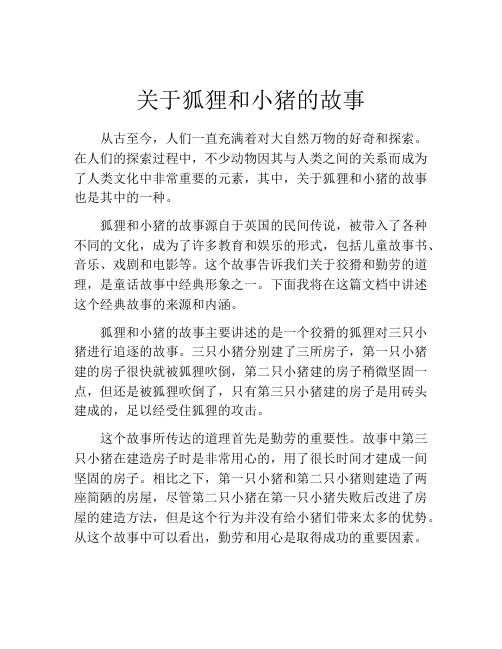 关于狐狸和小猪的故事

从古至今，人们一直充满着对大自然万物的好奇和探索。在人们的探索过程中，不少动物因其与人类之间的关系而成为了人类文化中非常重要的元素，其中，关于狐狸和小猪的故事也是其中的一种。

狐狸和小猪的故事源自于英国的民间传说，被带入了各种不同的文化，成为了许多教育和娱乐的形式，包括儿童故事书、音乐、戏剧和电影等。这个故事告诉我们关于狡猾和勤劳的道理，是童话故事中经典形象之一。下面我将在这篇文档中讲述这个经典故事的来源和内涵。

狐狸和小猪的故事主要讲述的是一个狡猾的狐狸对三只小猪进行追逐的故事。三只小猪分别建了三所房子，第一只小猪建的房子很快就被狐狸吹倒，第二只小猪建的房子稍微坚固一点，但还是被狐狸吹倒了，只有第三只小猪建的房子是用砖头建成的，足以经受住狐狸的攻击。

这个故事所传达的道理首先是勤劳的重要性。故事中第三只小猪在建造房子时是非常用心的，用了很长时间才建成一间坚固的房子。相比之下，第一只小猪和第二只小猪则建造了两座简陋的房屋，尽管第二只小猪在第一只小猪失败后改进了房屋的建造方法，但是这个行为并没有给小猪们带来太多的优势。从这个故事中可以看出，勤劳和用心是取得成功的重要因素。